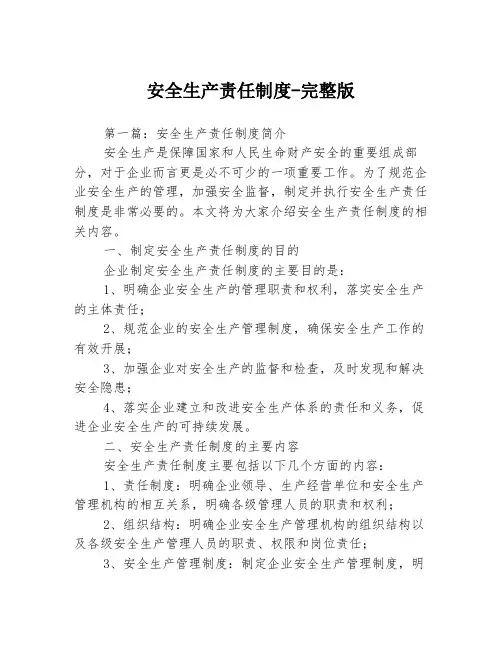 安全生产责任制度-完整版

第一篇：安全生产责任制度简介

安全生产是保障国家和人民生命财产安全的重要组成部分，对于企业而言更是必不可少的一项重要工作。为了规范企业安全生产的管理，加强安全监督，制定并执行安全生产责任制度是非常必要的。本文将为大家介绍安全生产责任制度的相关内容。

一、制定安全生产责任制度的目的

企业制定安全生产责任制度的主要目的是：

1、明确企业安全生产的管理职责和权利，落实安全生产的主体责任；

2、规范企业的安全生产管理制度，确保安全生产工作的有效开展；

3、加强企业对安全生产的监督和检查，及时发现和解决安全隐患；

4、落实企业建立和改进安全生产体系的责任和义务，促进企业安全生产的可持续发展。

二、安全生产责任制度的主要内容

安全生产责任制度主要包括以下几个方面的内容：

1、责任制度：明确企业领导、生产经营单位和安全生产管理机构的相互关系，明确各级管理人员的职责和权利；

2、组织结构：明确企业安全生产管理机构的组织结构以及各级安全生产管理人员的职责、权限和岗位责任；

3、安全生产管理制度：制定企业安全生产管理制度，明